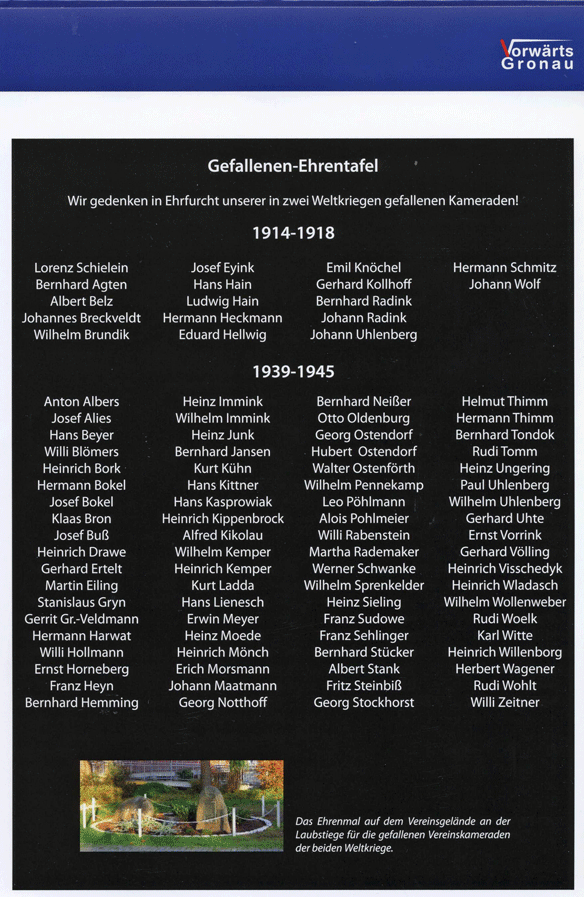 Vorwärts Gronau

Gefallenen-Ehrentafel

Wir gedenken in Ehrfurcht unserer in zwei Weltkriegen gefallenen Kameraden!

1914-1918

Lorenz Schielein
Bernhard Agten
Albert Belz
Johannes Breckveldt
Wilhelm Brundik

Josef Eyink
Hans Hain
Ludwig Hain
Hermann Heckmann
Eduard Hellwig

Emil Knöchel
Gerhard Kollhoff
Bernhard Radink
Johann Radink
Johann Uhlenberg

Hermann Schmitz
Johann Wolf

1939-1945

Anton Albers
Josef Alies
Hans Beyer
Willi Blömers
Heinrich Bork
Hermann Bokel
Josef Bokel
Klaas Bron
Josef Buß
Heinrich Drawe
Gerhard Ertelt
Martin Eiling
Stanislaus Gryn
Gerrit Gr.-Veldmann
Hermann Harwat
Willi Hollmann
Ernst Horneberg
Franz Heyn
Bernhard Hemming

Heinz Immink
Wilhelm Immink
Heinz Junk
Bernhard Jansen
Kurt Kühn
Hans Kittner
Hans Kasprowiak
Heinrich Kippenbrock
Alfred Kikolau
Wilhelm Kemper
Heinrich Kemper
Kurt Ladda
Hans Lienesch
Erwin Meyer
Heinz Moede
Heinrich Mönch
Erich Morsmann
Johann Maatmann
Georg Notthoff

Bernhard Neißer
Otto Oldenburg
Georg Ostendorf
Hubert Ostendorf
Walter Ostenförth
Wilhelm Pennekamp
Leo Pöhlmann
Alois Pohlmeier
Willi Rabenstein
Martha Rademaker
Werner Schwanke
Wilhelm Sprenkelder
Heinz Sieling
Franz Sudowe
Franz Sehlinger
Bernhard Stücker
Albert Stank
Fritz Steinbiß
Georg Stockhorst

Helmut Thimm
Hermann Thimm
Bernhard Tondok
Rudi Tomm
Heinz Ungering
Paul Uhlenberg
Wilhelm Uhlenberg
Gerhard Uhte
Ernst Vorrink
Gerhard Völling
Heinrich Visschedyk
Heinrich Wladasch
Wilhelm Wollenweber
Rudi Woelk
Karl Witte
Heinrich Willenborg
Herbert Wagener
Rudi Wohlt
Willi Zeitner

Das Ehrenmal auf dem Vereinsgelände an der Laubstiege für die gefallenen Vereinskameraden der beiden Weltkriege.